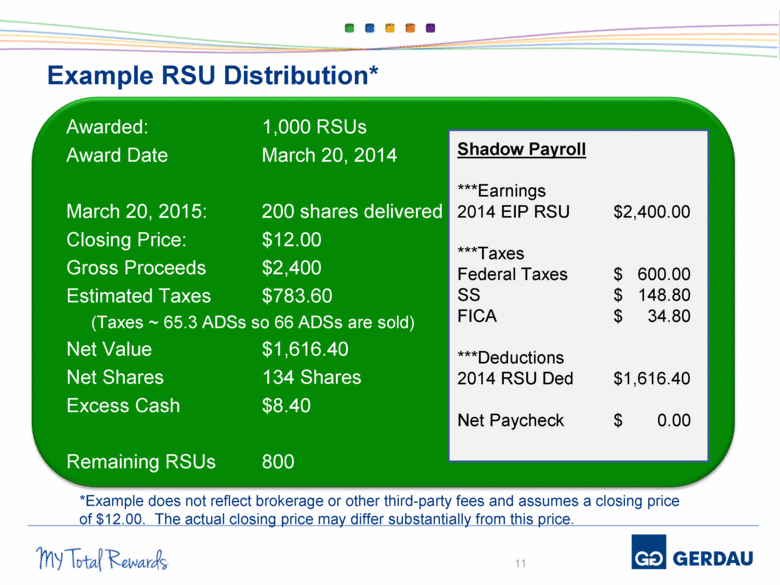 Example RSU Distribution*

Awarded: 1,000 RSUs
Award Date March 20, 2014

March 20, 2015: 200 shares delivered
Closing Price: $12.00
Gross Proceeds $2,400
Estimated Taxes $783.60
(Taxes ~ 65.3 ADSs so 66 ADSs are sold)
Net Value $1,616.40
Net Shares 134 Shares
Excess Cash $8.40

Remaining RSUs 800

Shadow Payroll

***Earnings
2014 EIP RSU $2,400.00

***Taxes
Federal Taxes $ 600.00
SS $ 148.80
FICA $ 34.80

***Deductions
2014 RSU Ded $1,616.40

Net Paycheck $ 0.00

*Example does not reflect brokerage or other third-party fees and assumes a closing price of $12.00. The actual closing price may differ substantially from this price.

My Total Rewards

11

GG GERDAU